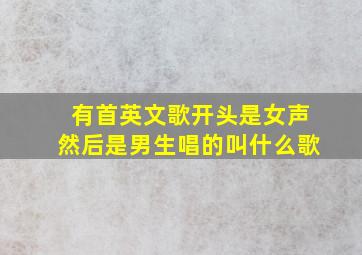 有首英文歌开头是女声
然后是男生唱的叫什么歌